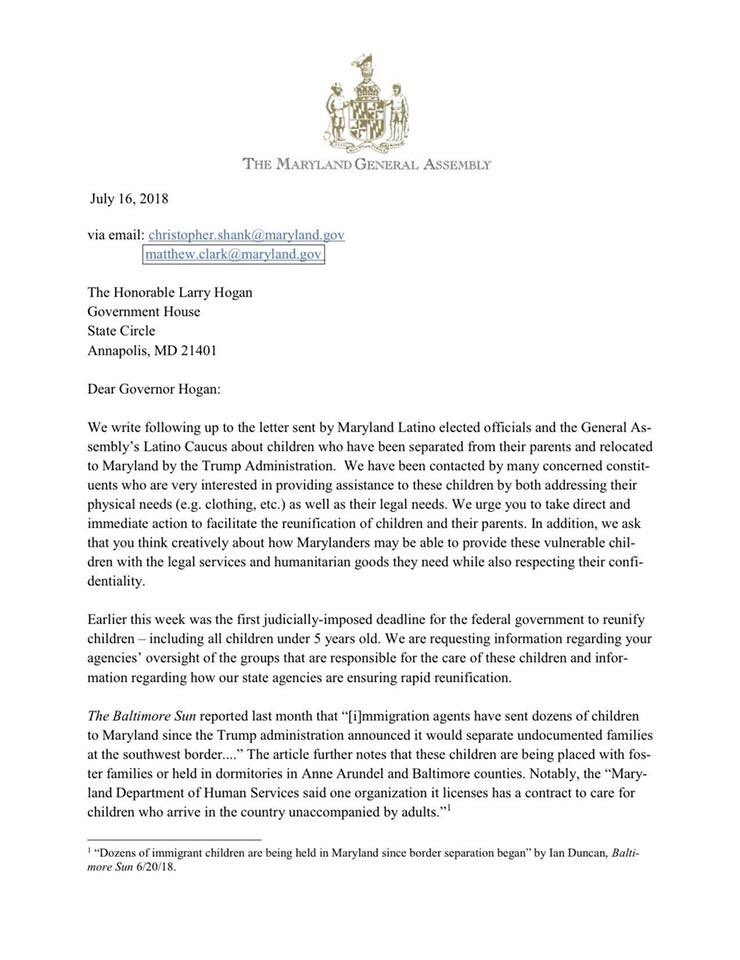 THE MARYLAND GENERAL ASSEMBLY

July 16, 2018

via email: christopher.shank@maryland.gov
matthew.clark@maryland.gov

The Honorable Larry Hogan
Government House
State Circle
Annapolis, MD 21401

Dear Governor Hogan:

We write following up to the letter sent by Maryland Latino elected officials and the General Assembly's Latino Caucus about children who have been separated from their parents and relocated to Maryland by the Trump Administration. We have been contacted by many concerned constituents who are very interested in providing assistance to these children by both addressing their physical needs (e.g. clothing, etc.) as well as their legal needs. We urge you to take direct and immediate action to facilitate the reunification of children and their parents. In addition, we ask that you think creatively about how Marylanders may be able to provide these vulnerable children with the legal services and humanitarian goods they need while also respecting their confidentiality.

Earlier this week was the first judicially-imposed deadline for the federal government to reunify children – including all children under 5 years old. We are requesting information regarding your agencies' oversight of the groups that are responsible for the care of these children and information regarding how our state agencies are ensuring rapid reunification.

The Baltimore Sun reported last month that "[i]mmigration agents have sent dozens of children to Maryland since the Trump administration announced it would separate undocumented families at the southwest border...." The article further notes that these children are being placed with foster families or held in dormitories in Anne Arundel and Baltimore counties. Notably, the "Maryland Department of Human Services said one organization it licenses has a contract to care for children who arrive in the country unaccompanied by adults."$^1$

$^1$ "Dozens of immigrant children are being held in Maryland since border separation began" by Ian Duncan, Baltimore Sun 6/20/18.